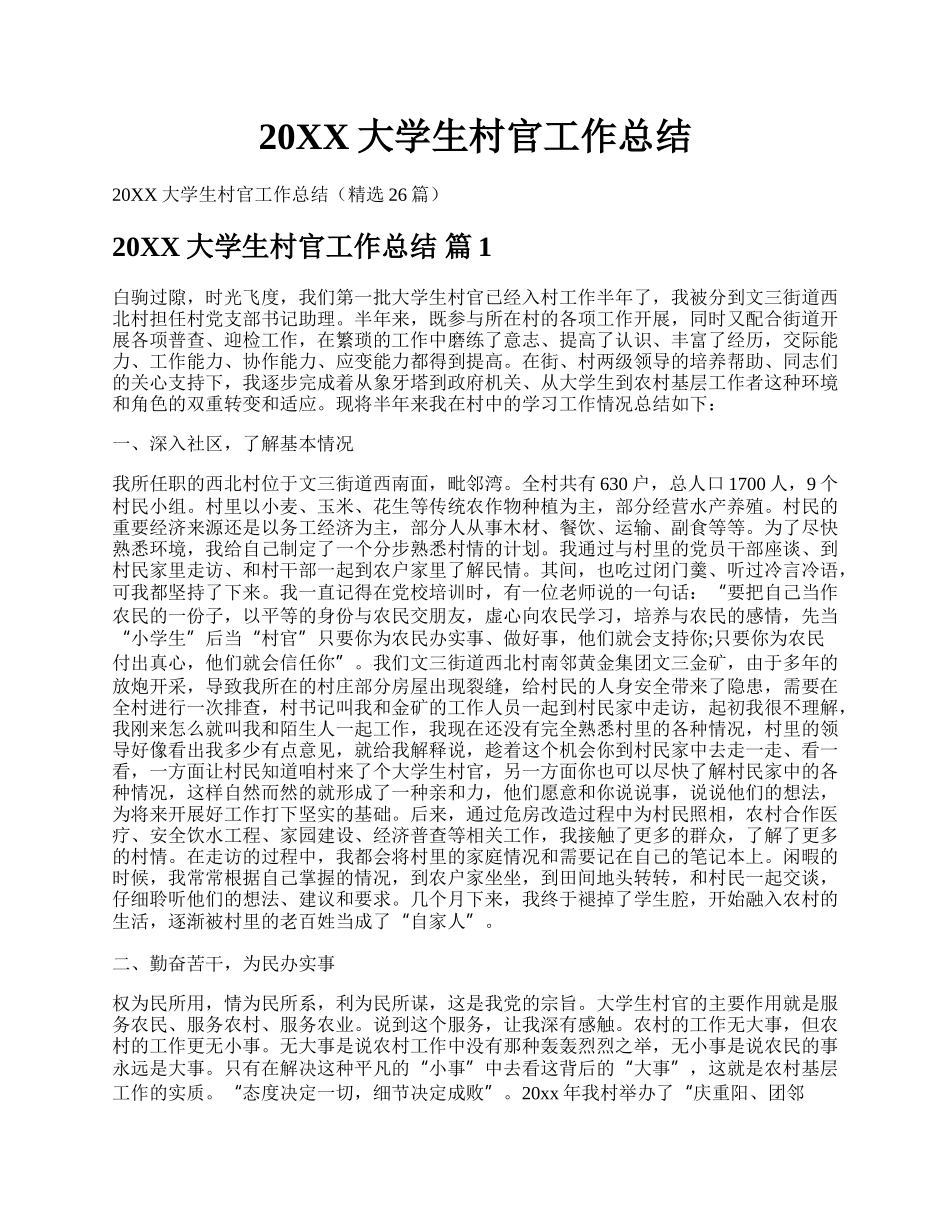 20XX 大学生村官工作总结

20XX 大学生村官工作总结（精选 26 篇）

20XX 大学生村官工作总结 篇 1

白驹过隙，时光飞度，我们第一批大学生村官已经入村工作半年了，我被分到文三街道西北村担任村党支部书记助理。半年来，既参与所在村的各项工作开展，同时又配合街道开展各项普查、迎检工作，在繁琐的工作中磨练了意志、提高了认识、丰富了经历，交际能力、工作能力、协作能力、应变能力都得到提高。在街、村两级领导的培养帮助、同志们的关心支持下，我逐步完成着从象牙塔到政府机关、从大学生到农村基层工作者这种环境和角色的双重转变和适应。现将半年来我在村中的学习工作情况总结如下：

一、深入社区，了解基本情况

我所任职的西北村位于文三街道西南面，毗邻湾。全村共有 630 户，总人口 1700 人，9 个村民小组。村里以小麦、玉米、花生等传统农作物种植为主，部分经营水产养殖。村民的重要经济来源还是以务工经济为主，部分人从事木材、餐饮、运输、副食等等。为了尽快熟悉环境，我给自己制定了一个分步熟悉村情的计划。我通过与村里的党员干部座谈、到村民家里走访、和村干部一起到农户家里了解民情。其间，也吃过闭门羹、听过冷言冷语，可我都坚持了下来。我一直记得在党校培训时，有一位老师说的一句话：“要把自己当作农民的一份子，以平等的身份与农民交朋友，虚心向农民学习，培养与农民的感情，先当“小学生”后当“村官”只要你为农民办实事、做好事，他们就会支持你;只要你为农民付出真心，他们就会信任你”。我们文三街道西北村南邻黄金集团文三金矿，由于多年的放炮开采，导致我所在的村庄部分房屋出现裂缝，给村民的人身安全带来了隐患，需要在全村进行一次排查，村书记叫我和金矿的工作人员一起到村民家中走访，起初我很不理解，我刚来怎么就叫我和陌生人一起工作，我现在还没有完全熟悉村里的各种情况，村里的领导好像看出我多少有点意见，就给我解释说，趁着这个机会你到村民家中去走一走、看一看，一方面让村民知道咱村来了个大学生村官，另一方面你也可以尽快了解村民家中的各种情况，这样自然而然的就形成了一种亲和力，他们愿意和你说说事，说说他们的想法，为将来开展好工作打下坚实的基础。后来，通过危房改造过程中为村民照相，农村合作医疗、安全饮水工程、家园建设、经济普查等相关工作，我接触了更多的群众，了解了更多的村情。在走访的过程中，我都会将村里的家庭情况和需要记在自己的笔记本上。闲暇的时候，我常常根据自己掌握的情况，到农户家坐坐，到田间地头转转，和村民一起交谈，仔细聆听他们的想法、建议和要求。几个月下来，我终于褪掉了学生腔，开始融入农村的生活，逐渐被村里的老百姓当成了“自家人”。

二、勤奋苦干，为民办实事

权为民所用，情为民所系，利为民所谋，这是我党的宗旨。大学生村官的主要作用就是服务农民、服务农村、服务农业。说到这个服务，让我深有感触。农村的工作无大事，但农村的工作更无小事。无大事是说农村工作中没有那种轰轰烈烈之举，无小事是说农民的事永远是大事。只有在解决这种平凡的“小事”中去看这背后的“大事”，这就是农村基层工作的实质。“态度决定一切，细节决定成败”。20xx 年我村举办了“庆重阳、团邻